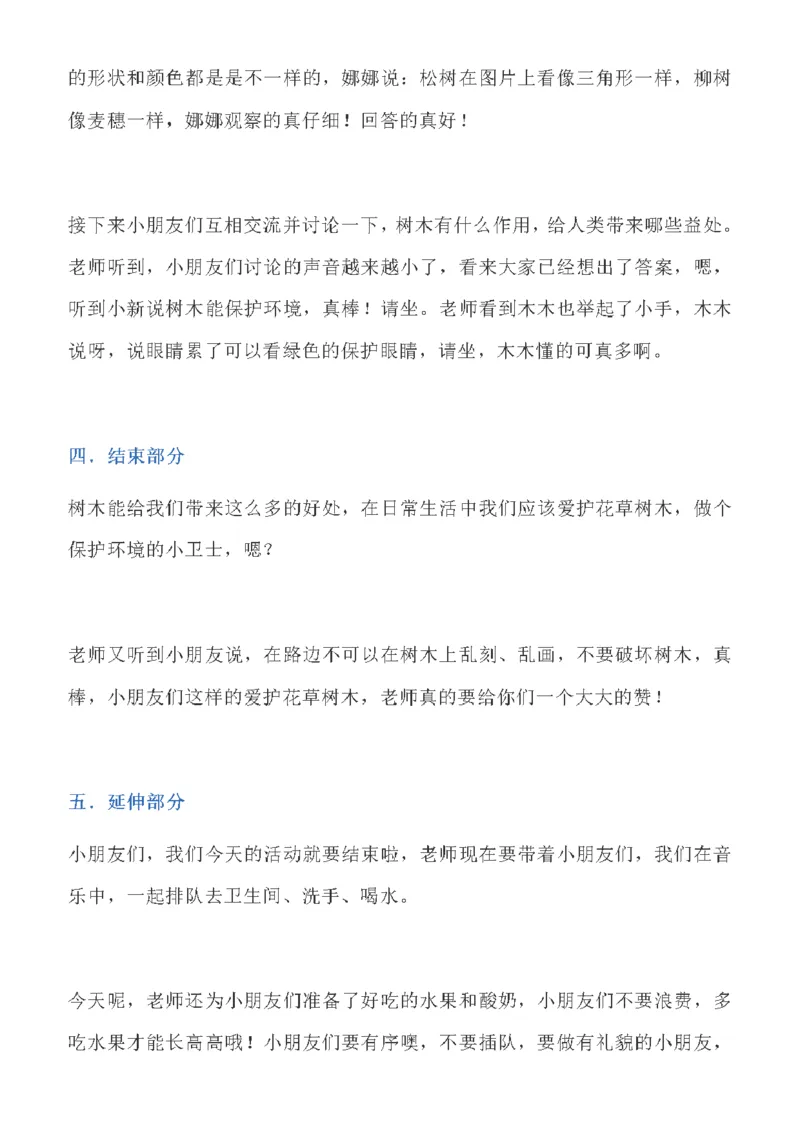 的形状和颜色都是是不一样的，娜娜说：松树在图片上看像三角形一样，柳树像麦穗一样，娜娜观察的真仔细！回答的真好！

接下来小朋友们互相交流并讨论一下，树木有什么作用，给人类带来哪些益处。老师听到，小朋友们讨论的声音越来越小了，看来大家已经想出了答案，嗯，听到小新说树木能保护环境，真棒！请坐。老师看到木木也举起了小手，木木说呀，说眼睛累了可以看绿色的保护眼睛，请坐，木木懂的可真多啊。

四．结束部分

树木能给我们带来这么多的好处，在日常生活中我们应该爱护花草树木，做个保护环境的小卫士，嗯？

老师又听到小朋友说，在路边不可以在树木上乱刻、乱画，不要破坏树木，真棒，小朋友们这样的爱护花草树木，老师真的要给你们一个大大的赞！

五．延伸部分

小朋友们，我们今天的活动就要结束啦，老师现在要带着小朋友们，我们在音乐中，一起排队去卫生间、洗手、喝水。

今天呢，老师还为小朋友们准备了好吃的水果和酸奶，小朋友们不要浪费，多吃水果才能长高高哦！小朋友们要有序噢，不要插队，要做有礼貌的小朋友，